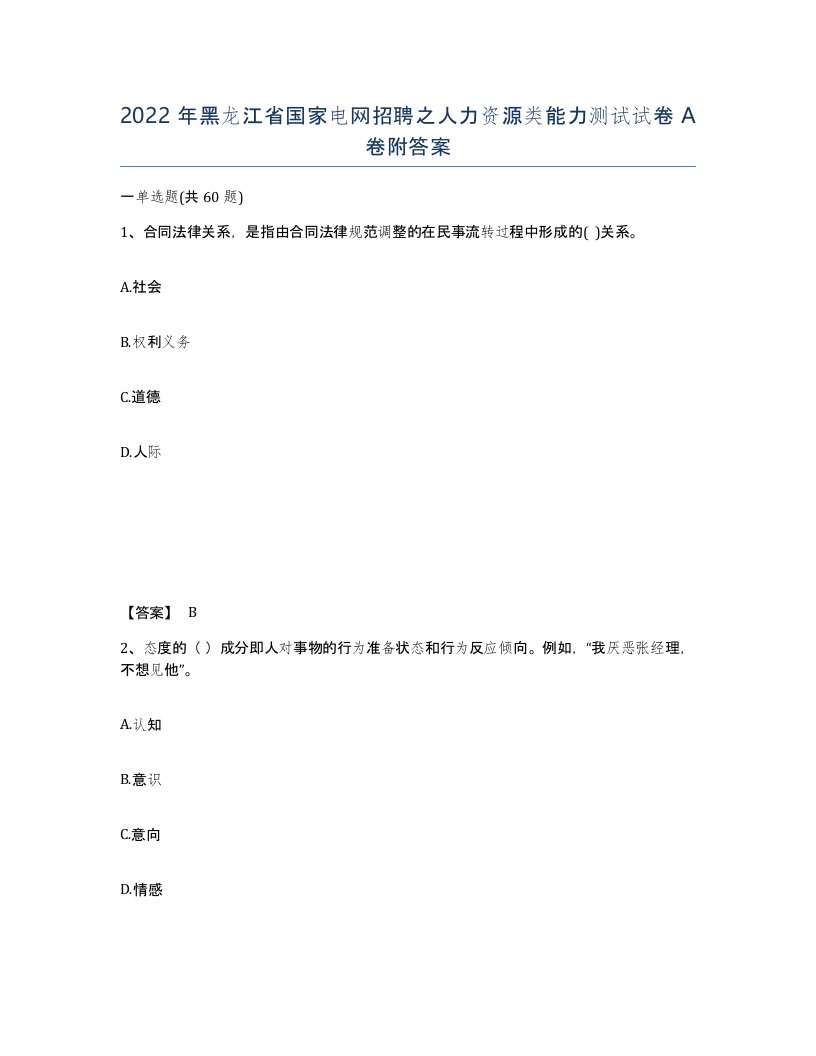 2022 年黑龙江省国家电网招聘之人力资源类能力测试试卷 A 卷附答案

一单选题(共 60 题)

1、合同法律关系，是指由合同法律规范调整的在民事流转过程中形成的( )关系。

A.社会

B.权利义务

C.道德

D.人际

【答案】 B

2、态度的（ ）成分即人对事物的行为准备状态和行为反应倾向。例如，“我厌恶张经理，不想见他”。

A.认知

B.意识

C.意向

D.情感